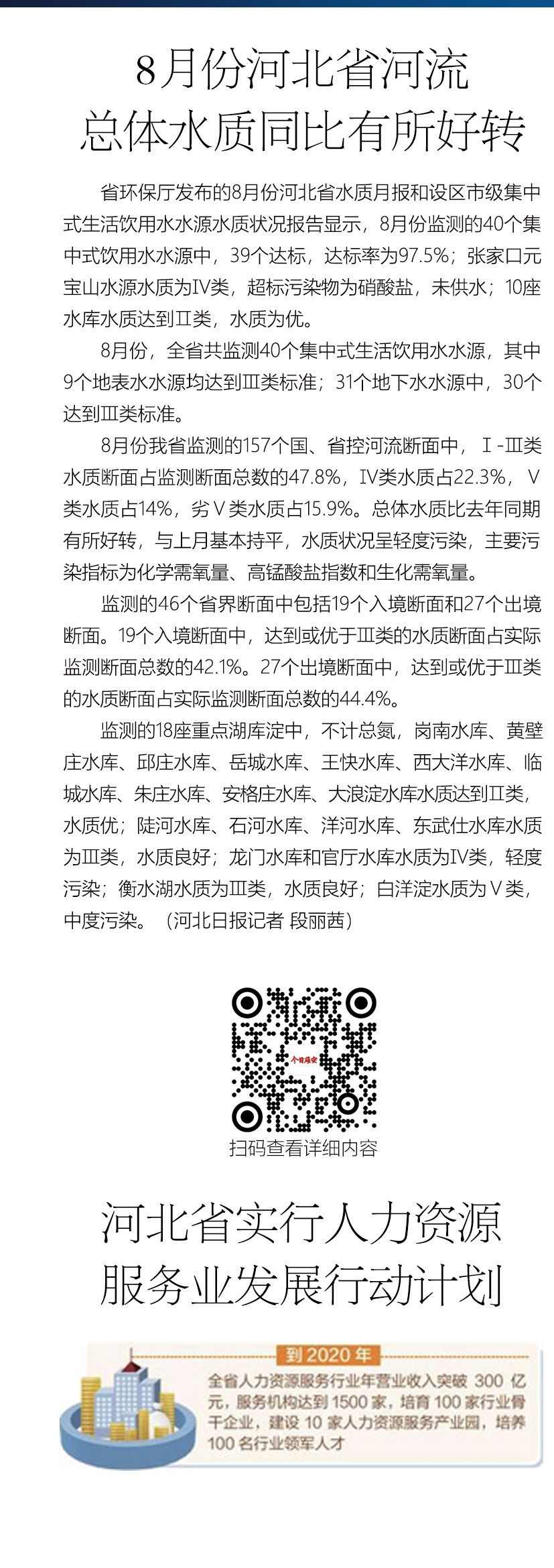 8月份河北省河流
总体水质同比有所好转

省环保厅发布的8月份河北省水质月报和设区市级集中式生活饮用水水源水质状况报告显示，8月份监测的40个集中式饮用水水源中，39个达标，达标率为97.5%；张家口元宝山水源水质为IV类，超标污染物为硝酸盐，未供水；10座水库水质达到II类，水质为优。

8月份，全省共监测40个集中式生活饮用水水源，其中9个地表水水源均达到III类标准；31个地下水水源中，30个达到III类标准。

8月份我省监测的157个国、省控河流断面中，I-III类水质断面占监测断面总数的47.8%，IV类水质占22.3%，V类水质占14%，劣V类水质占15.9%。总体水质比去年同期有所好转，与上月基本持平，水质状况呈轻度污染，主要污染指标为化学需氧量、高锰酸盐指数和生化需氧量。

监测的46个省界断面中包括19个入境断面和27个出境断面。19个入境断面中，达到或优于III类的水质断面占实际监测断面总数的42.1%。27个出境断面中，达到或优于III类的水质断面占实际监测断面总数的44.4%。

监测的18座重点湖库淀中，不计总氮，岗南水库、黄壁庄水库、邱庄水库、岳城水库、王快水库、西大洋水库、临城水库、朱庄水库、安格庄水库、大浪淀水库水质达到II类，水质优；陡河水库、石河水库、洋河水库、东武仕水库水质为III类，水质良好；龙门水库和官厅水库水质为IV类，轻度污染；衡水湖水质为III类，水质良好；白洋淀水质为V类，中度污染。（河北日报记者 段丽茜）

扫码查看详细内容

河北省实行人力资源
服务业发展行动计划

到2020年

全省人力资源服务行业年营业收入突破300亿元，服务机构达到1500家，培育100家行业骨干企业，建设10家人力资源服务产业园，培养100名行业领军人才